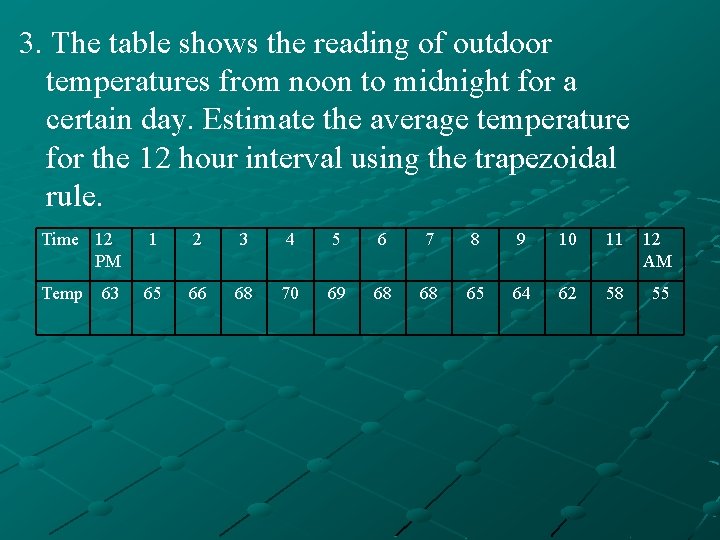 3. The table shows the reading of outdoor temperatures from noon to midnight for a certain day. Estimate the average temperature for the 12 hour interval using the trapezoidal rule.

| Time | 12 PM | 1 | 2 | 3 | 4 | 5 | 6 | 7 | 8 | 9 | 10 | 11 | 12 AM |
|---|---|---|---|---|---|---|---|---|---|---|---|---|---|
| Temp | 63 | 65 | 66 | 68 | 70 | 69 | 68 | 68 | 65 | 64 | 62 | 58 | 55 |